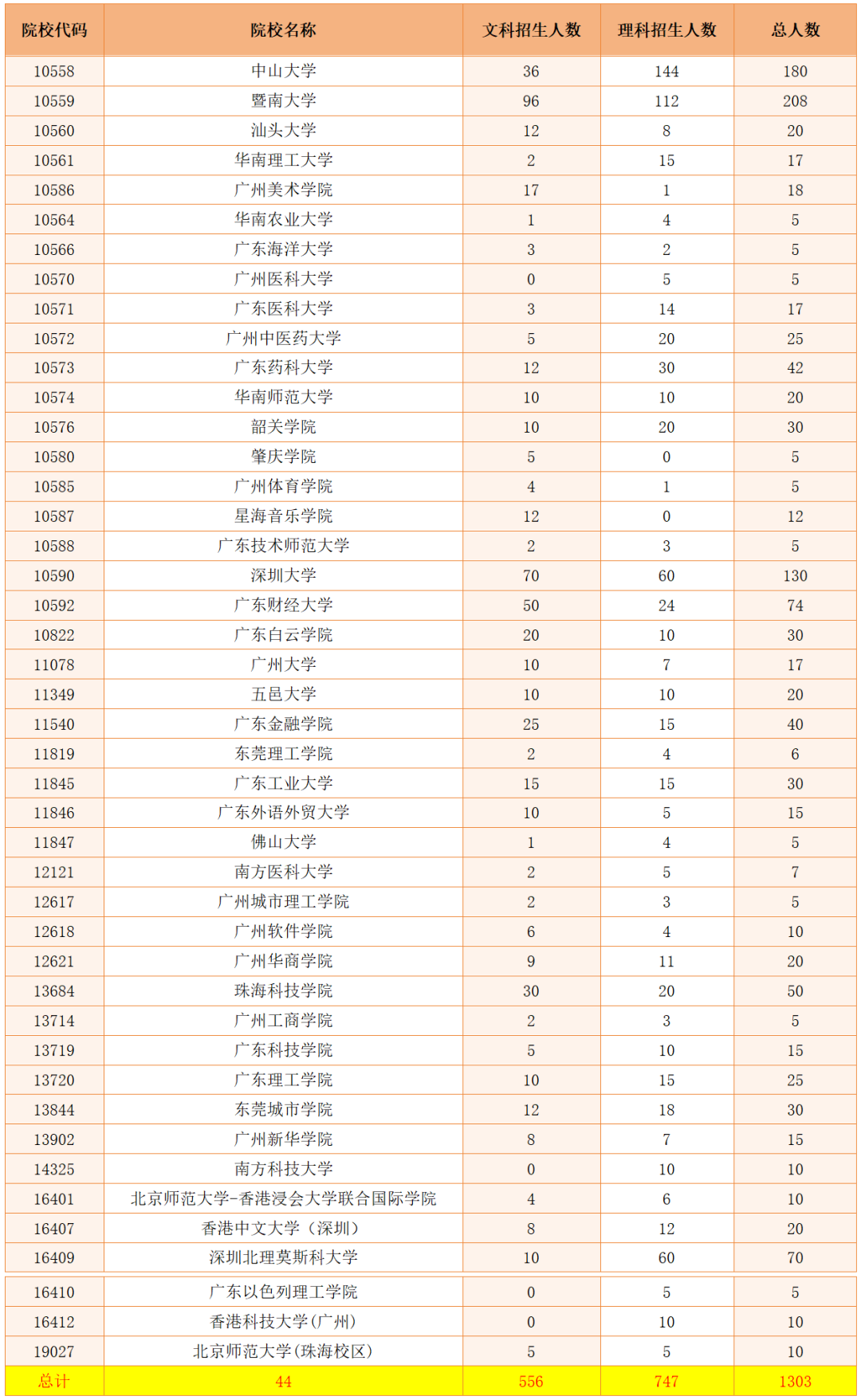 | 院校代码 | 院校名称 | 文科招生人数 | 理科招生人数 | 总人数 |
|---|---|---|---|---|
| 10558 | 中山大学 | 36 | 144 | 180 |
| 10559 | 暨南大学 | 96 | 112 | 208 |
| 10560 | 汕头大学 | 12 | 8 | 20 |
| 10561 | 华南理工大学 | 2 | 15 | 17 |
| 10586 | 广州美术学院 | 17 | 1 | 18 |
| 10564 | 华南农业大学 | 1 | 4 | 5 |
| 10566 | 广东海洋大学 | 3 | 2 | 5 |
| 10570 | 广州医科大学 | 0 | 5 | 5 |
| 10571 | 广东医科大学 | 3 | 14 | 17 |
| 10572 | 广州中医药大学 | 5 | 20 | 25 |
| 10573 | 广东药科大学 | 12 | 30 | 42 |
| 10574 | 华南师范大学 | 10 | 10 | 20 |
| 10576 | 韶关学院 | 10 | 20 | 30 |
| 10580 | 肇庆学院 | 5 | 0 | 5 |
| 10585 | 广州体育学院 | 4 | 1 | 5 |
| 10587 | 星海音乐学院 | 12 | 0 | 12 |
| 10588 | 广东技术师范大学 | 2 | 3 | 5 |
| 10590 | 深圳大学 | 70 | 60 | 130 |
| 10592 | 广东财经大学 | 50 | 24 | 74 |
| 10822 | 广东白云学院 | 20 | 10 | 30 |
| 11078 | 广州大学 | 10 | 7 | 17 |
| 11349 | 五邑大学 | 10 | 10 | 20 |
| 11540 | 广东金融学院 | 25 | 15 | 40 |
| 11819 | 东莞理工学院 | 2 | 4 | 6 |
| 11845 | 广东工业大学 | 15 | 15 | 30 |
| 11846 | 广东外语外贸大学 | 10 | 5 | 15 |
| 11847 | 佛山大学 | 1 | 4 | 5 |
| 12121 | 南方医科大学 | 2 | 5 | 7 |
| 12617 | 广州城市理工学院 | 2 | 3 | 5 |
| 12618 | 广州软件学院 | 6 | 4 | 10 |
| 12621 | 广州华商学院 | 9 | 11 | 20 |
| 13684 | 珠海科技学院 | 30 | 20 | 50 |
| 13714 | 广州工商学院 | 2 | 3 | 5 |
| 13719 | 广东科技学院 | 5 | 10 | 15 |
| 13720 | 广东理工学院 | 10 | 15 | 25 |
| 13844 | 东莞城市学院 | 12 | 18 | 30 |
| 13902 | 广州新华学院 | 8 | 7 | 15 |
| 14325 | 南方科技大学 | 0 | 10 | 10 |
| 16401 | 北京师范大学-香港浸会大学联合国际学院 | 4 | 6 | 10 |
| 16407 | 香港中文大学（深圳） | 8 | 12 | 20 |
| 16409 | 深圳北理莫斯科大学 | 10 | 60 | 70 |
| 16410 | 广东以色列理工学院 | 0 | 5 | 5 |
| 16412 | 香港科技大学(广州) | 0 | 10 | 10 |
| 19027 | 北京师范大学(珠海校区) | 5 | 5 | 10 |
| 总计 | 44 | 556 | 747 | 1303 |